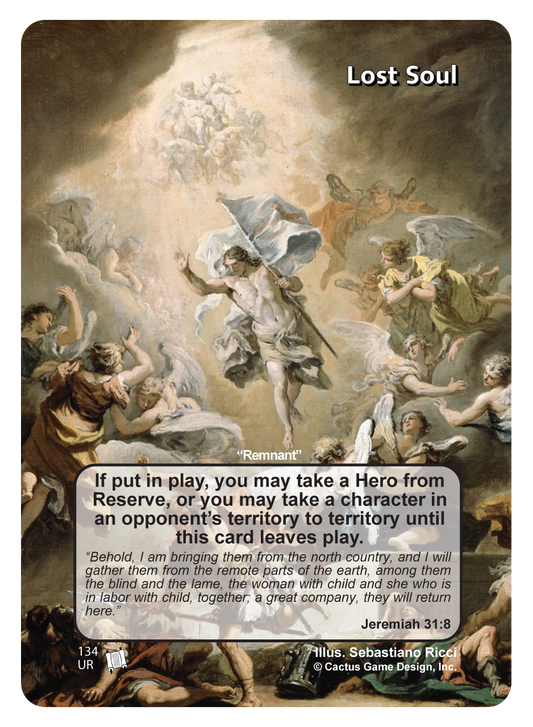 Lost Soul

"Remnant"

If put in play, you may take a Hero from Reserve, or you may take a character in an opponent's territory to territory until this card leaves play.

"Behold, I am bringing them from the north country, and I will gather them from the remote parts of the earth, among them the blind and the lame, the woman with child and she who is in labor with child, together; a great company, they will return here."

Jeremiah 31:8

134
UR

Illus. Sebastiano Ricci
© Cactus Game Design, Inc.